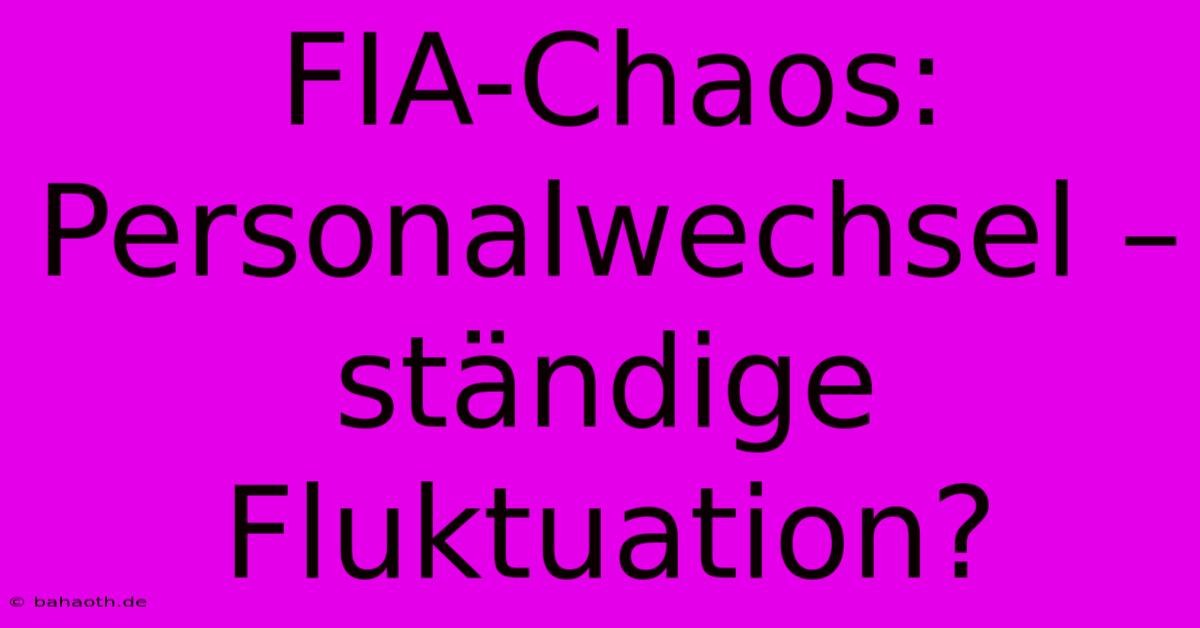 FIA-Chaos: Personalwechsel – ständige Fluktuation?

© bahaoth.de